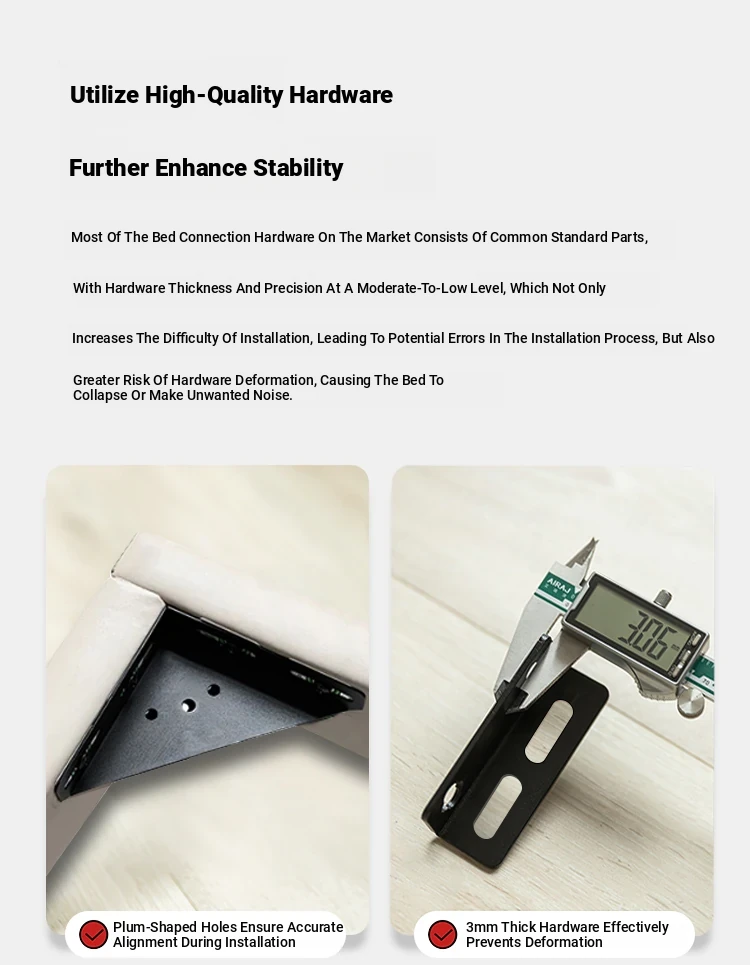 Utilize High-Quality Hardware

Further Enhance Stability

Most Of The Bed Connection Hardware On The Market Consists Of Common Standard Parts,

With Hardware Thickness And Precision At A Moderate-To-Low Level, Which Not Only

Increases The Difficulty Of Installation, Leading To Potential Errors In The Installation Process, But Also

Greater Risk Of Hardware Deformation, Causing The Bed To Collapse Or Make Unwanted Noise.

AIRAJ

3.06

Plum-Shaped Holes Ensure Accurate Alignment During Installation

3mm Thick Hardware Effectively Prevents Deformation